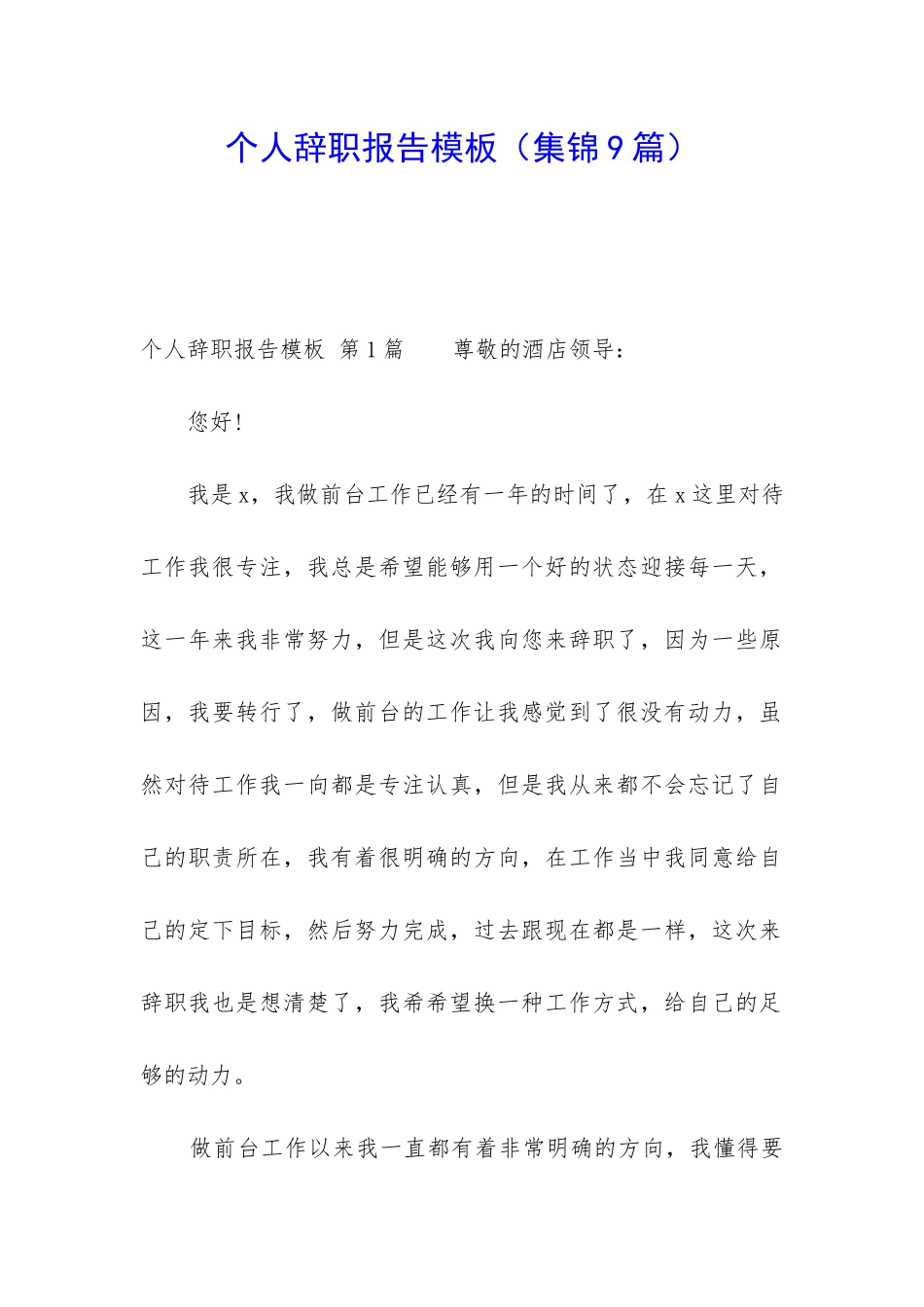 个人辞职报告模板（集锦9篇）

个人辞职报告模板 第1篇 尊敬的酒店领导：

您好！

我是x，我做前台工作已经有一年的时间了，在x这里对待工作我很专注，我总是希望能够用一个好的状态迎接每一天，这一年来我非常努力，但是这次我向您来辞职了，因为一些原因，我要转行了，做前台的工作让我感觉到了很没有动力，虽然对待工作我一向都是专注认真，但是我从来都不会忘记了自己的职责所在，我有着很明确的方向，在工作当中我同意给自己的定下目标，然后努力完成，过去跟现在都是一样，这次来辞职我也是想清楚了，我希希望换一种工作方式，给自己的足够的动力。

做前台工作以来我一直都有着非常明确的方向，我懂得要